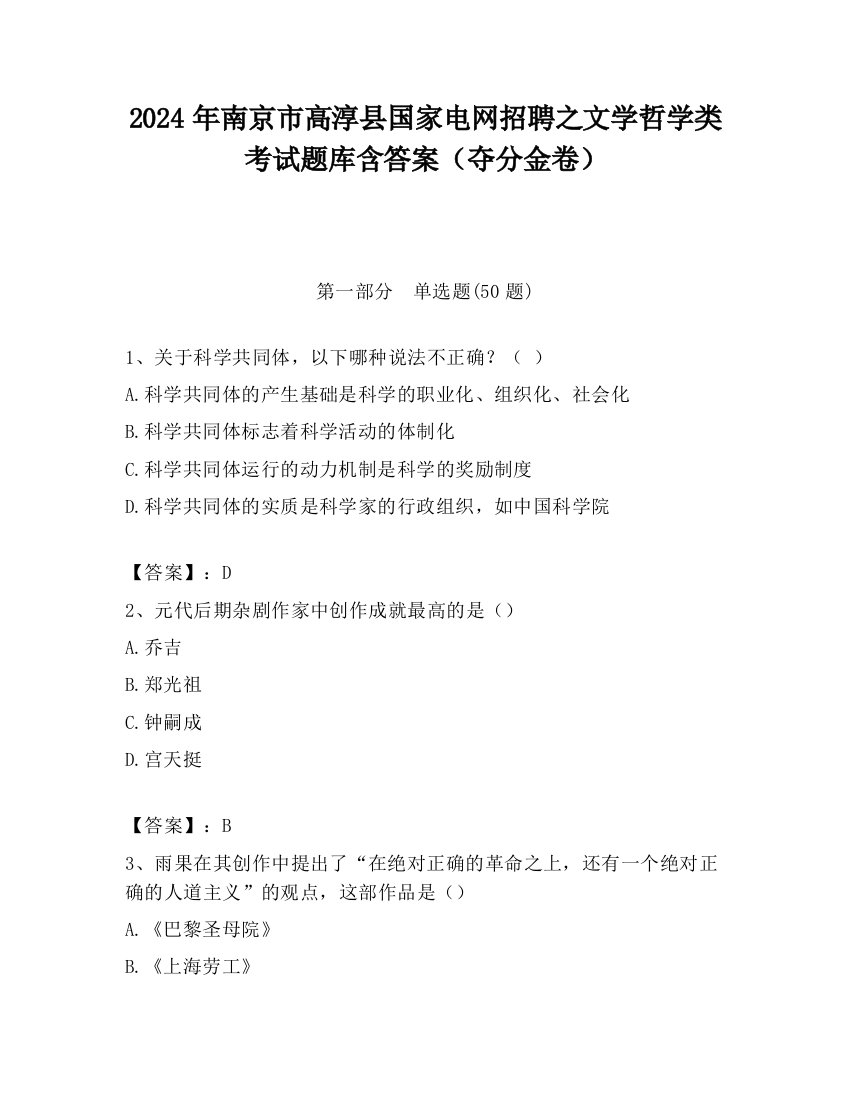 2024 年南京市高淳县国家电网招聘之文学哲学类考试题库含答案（夺分金卷）

第一部分　单选题(50 题)

1、关于科学共同体，以下哪种说法不正确？（　）
A.科学共同体的产生基础是科学的职业化、组织化、社会化
B.科学共同体标志着科学活动的体制化
C.科学共同体运行的动力机制是科学的奖励制度
D.科学共同体的实质是科学家的行政组织，如中国科学院

【答案】：D
2、元代后期杂剧作家中创作成就最高的是（）
A.乔吉
B.郑光祖
C.钟嗣成
D.宫天挺

【答案】：B
3、雨果在其创作中提出了“在绝对正确的革命之上，还有一个绝对正确的人道主义”的观点，这部作品是（）
A.《巴黎圣母院》
B.《上海劳工》